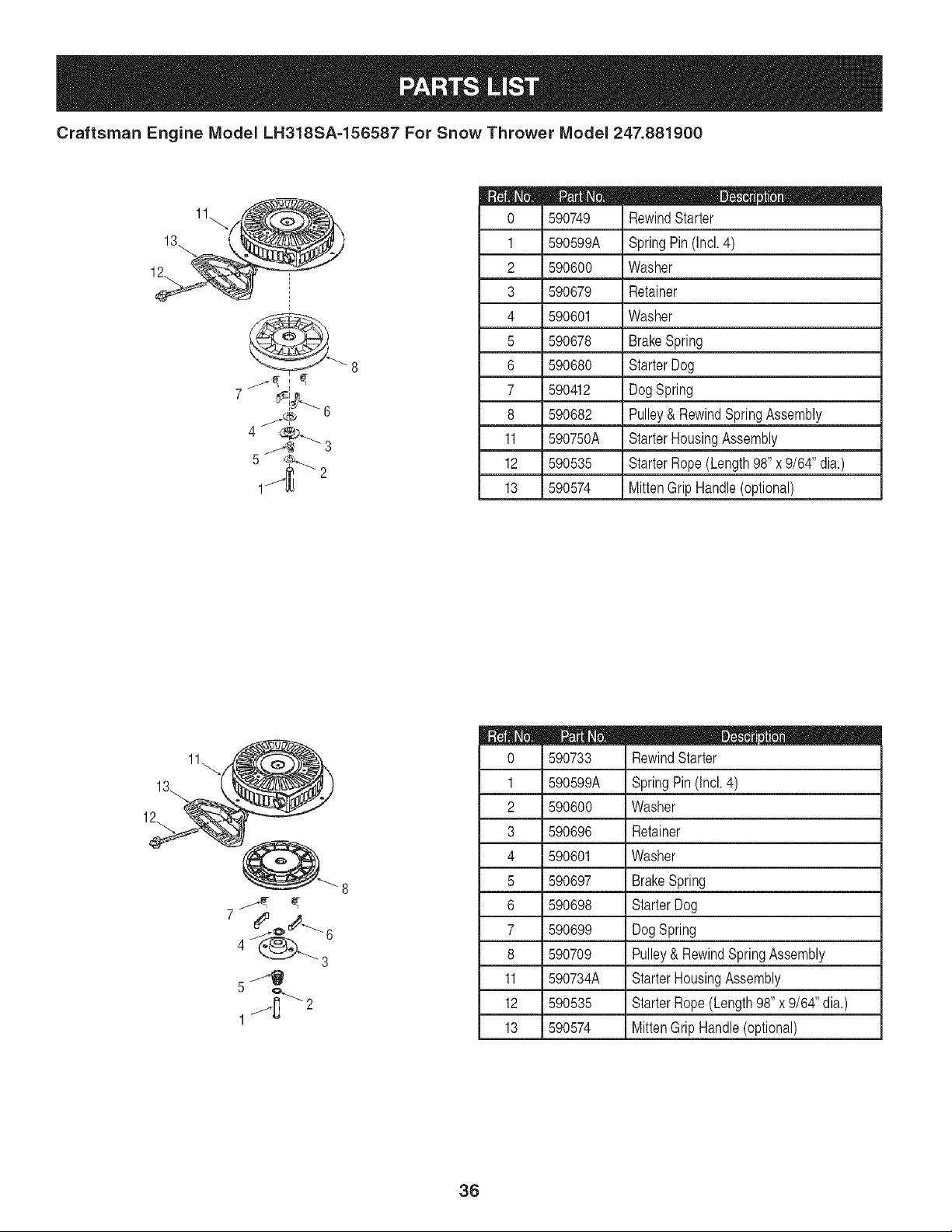 PARTS LIST

Craftsman Engine Model LH318SA-156587 For Snow Thrower Model 247.881900

11
13
12
8
7
6
4
3
5
2
1

| Ref. No. | Part No. | Description |
|---|---|---|
| 0 | 590749 | Rewind Starter |
| 1 | 590599A | Spring Pin (Incl. 4) |
| 2 | 590600 | Washer |
| 3 | 590679 | Retainer |
| 4 | 590601 | Washer |
| 5 | 590678 | Brake Spring |
| 6 | 590680 | Starter Dog |
| 7 | 590412 | Dog Spring |
| 8 | 590682 | Pulley & Rewind Spring Assembly |
| 11 | 590750A | Starter Housing Assembly |
| 12 | 590535 | Starter Rope (Length 98" x 9/64" dia.) |
| 13 | 590574 | Mitten Grip Handle (optional) |

11
13
12
8
7
6
4
3
5
2
1

| Ref. No. | Part No. | Description |
|---|---|---|
| 0 | 590733 | Rewind Starter |
| 1 | 590599A | Spring Pin (Incl. 4) |
| 2 | 590600 | Washer |
| 3 | 590696 | Retainer |
| 4 | 590601 | Washer |
| 5 | 590697 | Brake Spring |
| 6 | 590698 | Starter Dog |
| 7 | 590699 | Dog Spring |
| 8 | 590709 | Pulley & Rewind Spring Assembly |
| 11 | 590734A | Starter Housing Assembly |
| 12 | 590535 | Starter Rope (Length 98" x 9/64" dia.) |
| 13 | 590574 | Mitten Grip Handle (optional) |

36